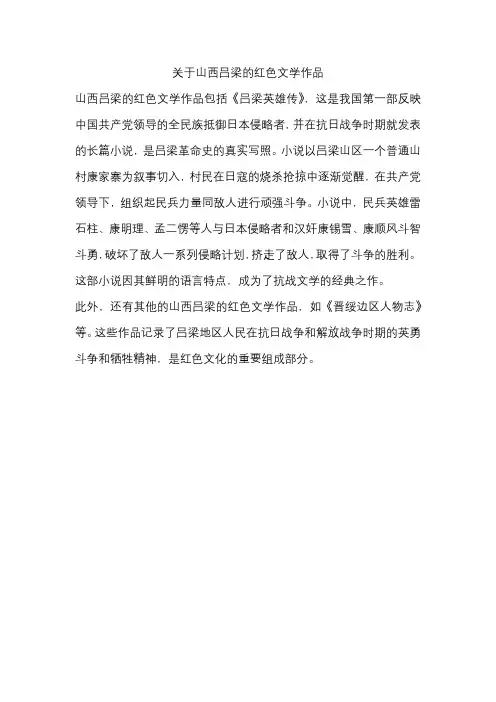 关于山西吕梁的红色文学作品

山西吕梁的红色文学作品包括《吕梁英雄传》，这是我国第一部反映中国共产党领导的全民族抵御日本侵略者，并在抗日战争时期就发表的长篇小说，是吕梁革命史的真实写照。小说以吕梁山区一个普通山村康家寨为叙事切入，村民在日寇的烧杀抢掠中逐渐觉醒，在共产党领导下，组织起民兵力量同敌人进行顽强斗争。小说中，民兵英雄雷石柱、康明理、孟二愣等人与日本侵略者和汉奸康锡雪、康顺风斗智斗勇，破坏了敌人一系列侵略计划，挤走了敌人，取得了斗争的胜利。这部小说因其鲜明的语言特点，成为了抗战文学的经典之作。

此外，还有其他的山西吕梁的红色文学作品，如《晋绥边区人物志》等。这些作品记录了吕梁地区人民在抗日战争和解放战争时期的英勇斗争和牺牲精神，是红色文化的重要组成部分。